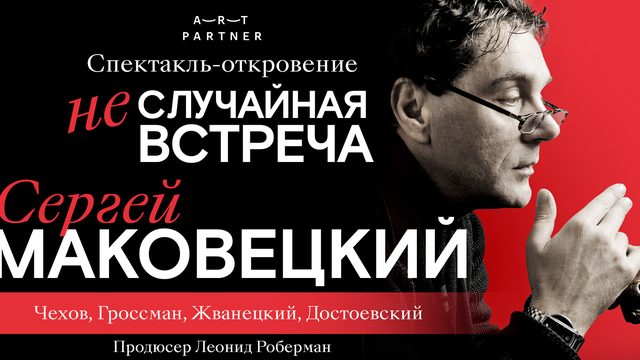 ART
PARTNER

Спектакль-откровение

не СЛУЧАЙНАЯ ВСТРЕЧА

Сергей
МАКОВЕЦКИЙ

Чехов, Гроссман, Жванецкий, Достоевский

Продюсер Леонид Роберман